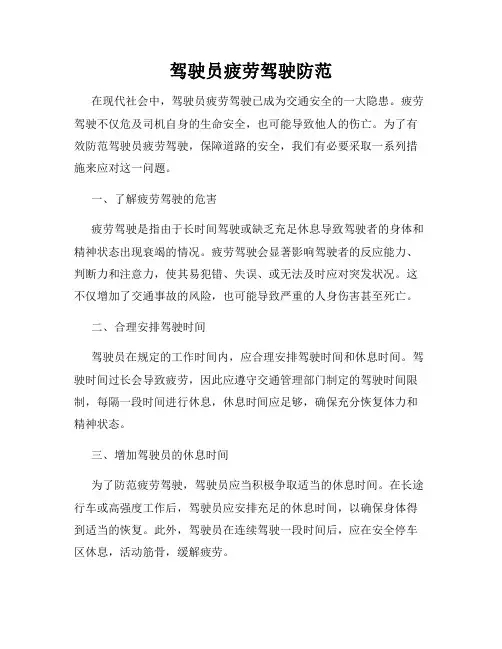 驾驶员疲劳驾驶防范

在现代社会中，驾驶员疲劳驾驶已成为交通安全的一大隐患。疲劳驾驶不仅危及司机自身的生命安全，也可能导致他人的伤亡。为了有效防范驾驶员疲劳驾驶，保障道路的安全，我们有必要采取一系列措施来应对这一问题。

一、了解疲劳驾驶的危害

疲劳驾驶是指由于长时间驾驶或缺乏充足休息导致驾驶者的身体和精神状态出现衰竭的情况。疲劳驾驶会显著影响驾驶者的反应能力、判断力和注意力，使其易犯错、失误、或无法及时应对突发状况。这不仅增加了交通事故的风险，也可能导致严重的人身伤害甚至死亡。

二、合理安排驾驶时间

驾驶员在规定的工作时间内，应合理安排驾驶时间和休息时间。驾驶时间过长会导致疲劳，因此应遵守交通管理部门制定的驾驶时间限制，每隔一段时间进行休息，休息时间应足够，确保充分恢复体力和精神状态。

三、增加驾驶员的休息时间

为了防范疲劳驾驶，驾驶员应当积极争取适当的休息时间。在长途行车或高强度工作后，驾驶员应安排充足的休息时间，以确保身体得到适当的恢复。此外，驾驶员在连续驾驶一段时间后，应在安全停车区休息，活动筋骨，缓解疲劳。